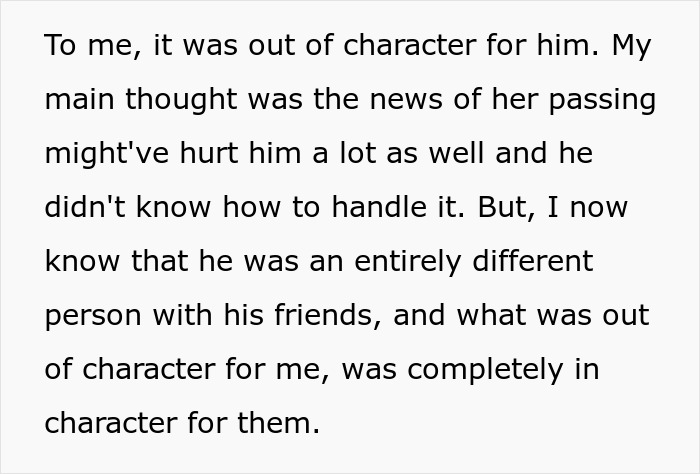 To me, it was out of character for him. My main thought was the news of her passing might've hurt him a lot as well and he didn't know how to handle it. But, I now know that he was an entirely different person with his friends, and what was out of character for me, was completely in character for them.